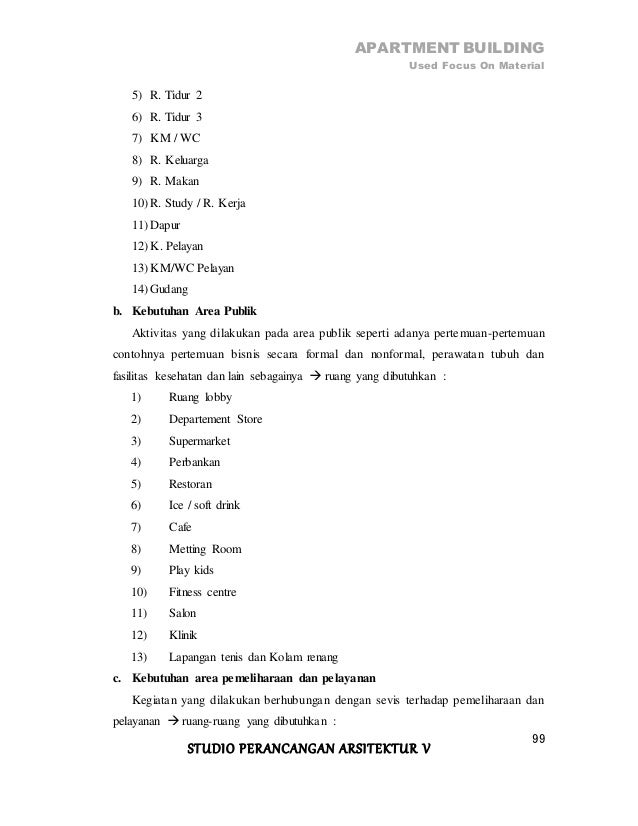 APARTMENT BUILDING
Used Focus On Material

5) R. Tidur 2
6) R. Tidur 3
7) KM / WC
8) R. Keluarga
9) R. Makan
10) R. Study / R. Kerja
11) Dapur
12) K. Pelayan
13) KM/WC Pelayan
14) Gudang

b. Kebutuhan Area Publik

Aktivitas yang dilakukan pada area publik seperti adanya pertemuan-pertemuan contohnya pertemuan bisnis secara formal dan nonformal, perawatan tubuh dan fasilitas kesehatan dan lain sebagainya → ruang yang dibutuhkan :

1) Ruang lobby
2) Departement Store
3) Supermarket
4) Perbankan
5) Restoran
6) Ice / soft drink
7) Cafe
8) Metting Room
9) Play kids
10) Fitness centre
11) Salon
12) Klinik
13) Lapangan tenis dan Kolam renang

c. Kebutuhan area pemeliharaan dan pelayanan

Kegiatan yang dilakukan berhubungan dengan sevis terhadap pemeliharaan dan pelayanan → ruang-ruang yang dibutuhkan :

99

STUDIO PERANCANGAN ARSITEKTUR V